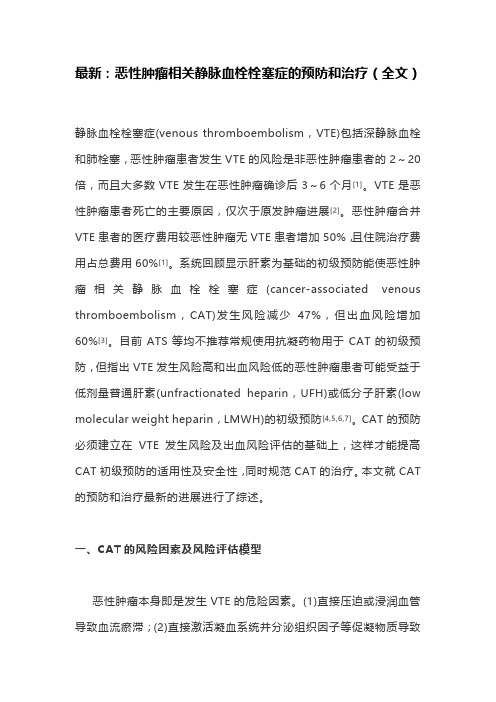 最新：恶性肿瘤相关静脉血栓栓塞症的预防和治疗（全文）

静脉血栓栓塞症(venous thromboembolism，VTE)包括深静脉血栓和肺栓塞，恶性肿瘤患者发生 VTE 的风险是非恶性肿瘤患者的 2～20 倍，而且大多数 VTE 发生在恶性肿瘤确诊后 3～6 个月[1]。VTE 是恶性肿瘤患者死亡的主要原因，仅次于原发肿瘤进展[2]。恶性肿瘤合并 VTE 患者的医疗费用较恶性肿瘤无 VTE 患者增加 50%，且住院治疗费用占总费用 60%[1]。系统回顾显示肝素为基础的初级预防能使恶性肿瘤相关静脉血栓栓塞症(cancer-associated venous thromboembolism，CAT)发生风险减少 47%，但出血风险增加 60%[3]。目前 ATS 等均不推荐常规使用抗凝药物用于 CAT 的初级预防，但指出 VTE 发生风险高和出血风险低的恶性肿瘤患者可能受益于低剂量普通肝素(unfractionated heparin，UFH)或低分子肝素(low molecular weight heparin，LMWH)的初级预防[4,5,6,7]。CAT 的预防必须建立在 VTE 发生风险及出血风险评估的基础上，这样才能提高 CAT 初级预防的适用性及安全性，同时规范 CAT 的治疗。本文就 CAT 的预防和治疗最新的进展进行了综述。

一、CAT 的风险因素及风险评估模型

恶性肿瘤本身即是发生 VTE 的危险因素。(1)直接压迫或浸润血管导致血流瘀滞；(2)直接激活凝血系统并分泌组织因子等促凝物质导致